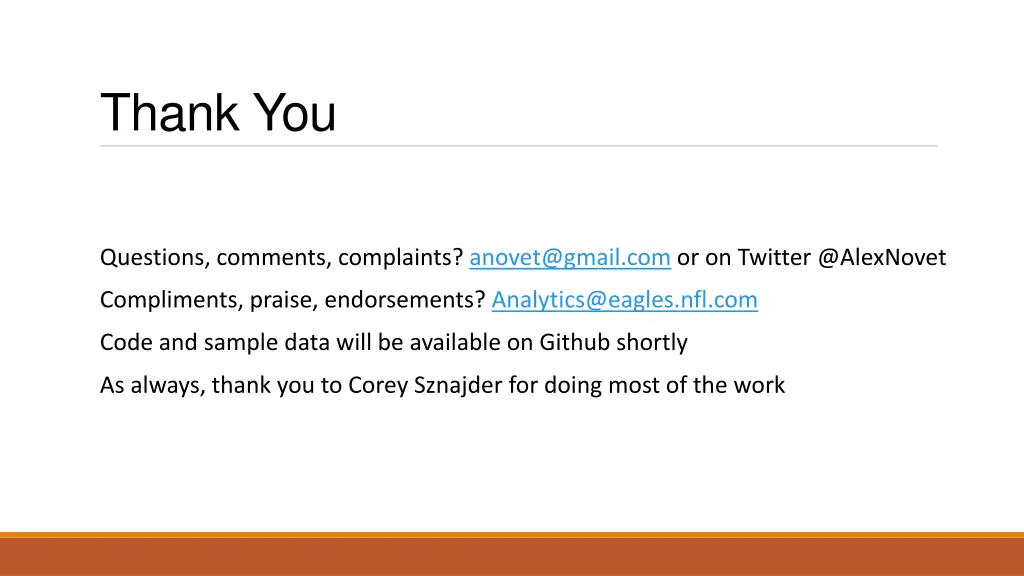 Thank You

Questions, comments, complaints? anovet@gmail.com or on Twitter @AlexNovet

Compliments, praise, endorsements? Analytics@eagles.nfl.com

Code and sample data will be available on Github shortly

As always, thank you to Corey Sznajder for doing most of the work